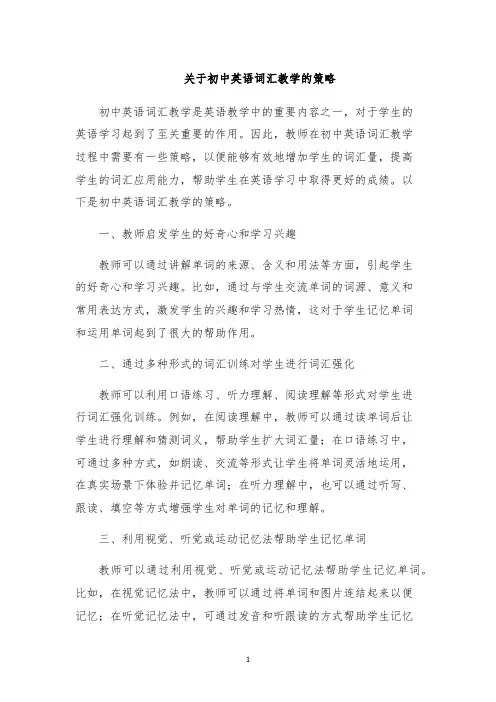 关于初中英语词汇教学的策略

初中英语词汇教学是英语教学中的重要内容之一，对于学生的英语学习起到了至关重要的作用。因此，教师在初中英语词汇教学过程中需要有一些策略，以便能够有效地增加学生的词汇量，提高学生的词汇应用能力，帮助学生在英语学习中取得更好的成绩。以下是初中英语词汇教学的策略。

一、教师启发学生的好奇心和学习兴趣

教师可以通过讲解单词的来源、含义和用法等方面，引起学生的好奇心和学习兴趣。比如，通过与学生交流单词的词源、意义和常用表达方式，激发学生的兴趣和学习热情，这对于学生记忆单词和运用单词起到了很大的帮助作用。

二、通过多种形式的词汇训练对学生进行词汇强化

教师可以利用口语练习、听力理解、阅读理解等形式对学生进行词汇强化训练。例如，在阅读理解中，教师可以通过读单词后让学生进行理解和猜测词义，帮助学生扩大词汇量；在口语练习中，可通过多种方式，如朗读、交流等形式让学生将单词灵活地运用，在真实场景下体验并记忆单词；在听力理解中，也可以通过听写、跟读、填空等方式增强学生对单词的记忆和理解。

三、利用视觉、听觉或运动记忆法帮助学生记忆单词

教师可以通过利用视觉、听觉或运动记忆法帮助学生记忆单词。比如，在视觉记忆法中，教师可以通过将单词和图片连结起来以便记忆；在听觉记忆法中，可通过发音和听跟读的方式帮助学生记忆

1